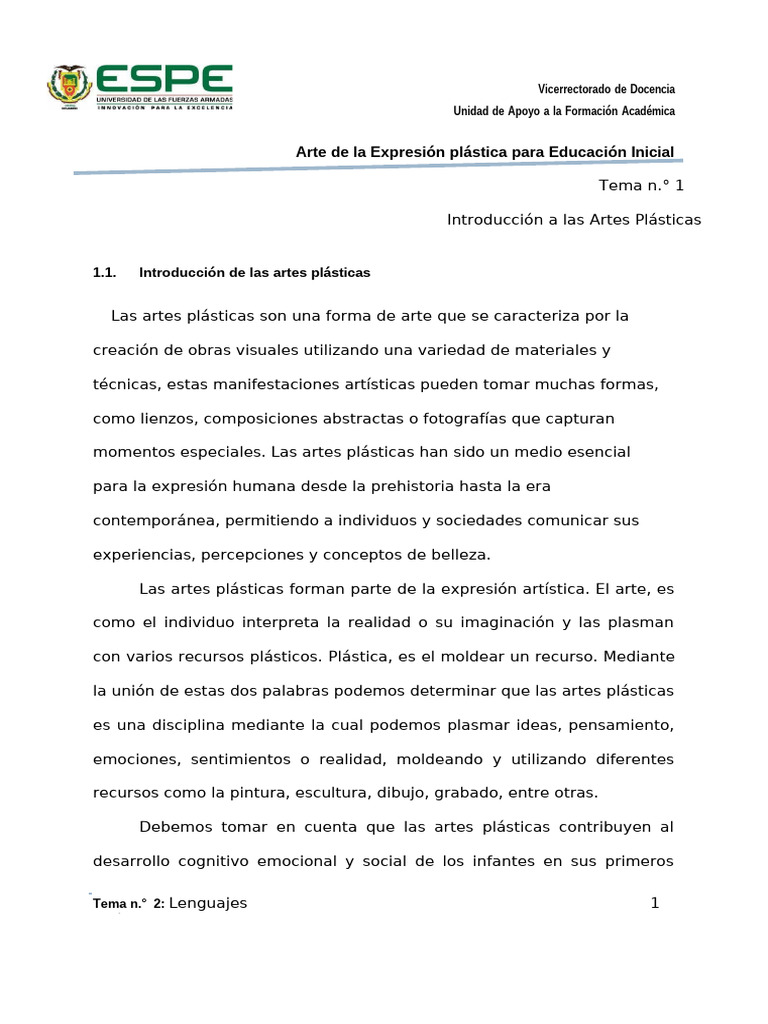 ESPE
UNIVERSIDAD DE LAS FUERZAS ARMADAS
INNOVACIÓN PARA LA EXCELENCIA

Vicerrectorado de Docencia
Unidad de Apoyo a la Formación Académica

Arte de la Expresión plástica para Educación Inicial

Tema n.° 1

Introducción a las Artes Plásticas

1.1. Introducción de las artes plásticas

Las artes plásticas son una forma de arte que se caracteriza por la creación de obras visuales utilizando una variedad de materiales y técnicas, estas manifestaciones artísticas pueden tomar muchas formas, como lienzos, composiciones abstractas o fotografías que capturan momentos especiales. Las artes plásticas han sido un medio esencial para la expresión humana desde la prehistoria hasta la era contemporánea, permitiendo a individuos y sociedades comunicar sus experiencias, percepciones y conceptos de belleza.

Las artes plásticas forman parte de la expresión artística. El arte, es como el individuo interpreta la realidad o su imaginación y las plasman con varios recursos plásticos. Plástica, es el moldear un recurso. Mediante la unión de estas dos palabras podemos determinar que las artes plásticas es una disciplina mediante la cual podemos plasmar ideas, pensamiento, emociones, sentimientos o realidad, moldeando y utilizando diferentes recursos como la pintura, escultura, dibujo, grabado, entre otras.

Debemos tomar en cuenta que las artes plásticas contribuyen al desarrollo cognitivo emocional y social de los infantes en sus primeros

Tema n.° 2: Lenguajes 1